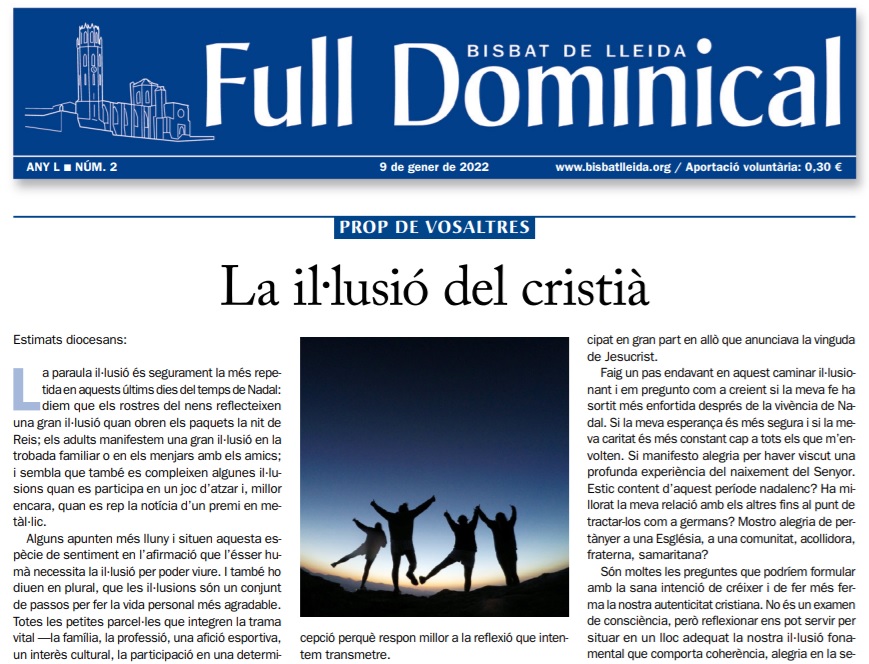 BISBAT DE LLEIDA
Full Dominical

ANY L ■ NÚM. 2
9 de gener de 2022
www.bisbatlleida.org / Aportació voluntària: 0,30 €

PROP DE VOSALTRES

La il·lusió del cristià

Estimats diocesans:

La paraula il·lusió és segurament la més repetida en aquests últims dies del temps de Nadal: diem que els rostres del nens reflecteixen una gran il·lusió quan obren els paquets la nit de Reis; els adults manifestem una gran il·lusió en la trobada familiar o en els menjars amb els amics; i sembla que també es compleixen algunes il·lusions quan es participa en un joc d'atzar i, millor encara, quan es rep la notícia d'un premi en metàl·lic.

Alguns apunten més lluny i situen aquesta espècie de sentiment en l'afirmació que l'ésser humà necessita la il·lusió per poder viure. I també ho diuen en plural, que les il·lusions són un conjunt de passos per fer la vida personal més agradable. Totes les petites parcel·les que integren la trama vital —la família, la professió, una afició esportiva, un interès cultural, la participació en una determi-

cepció perquè respon millor a la reflexió que intentem transmetre.

cipat en gran part en allò que anunciava la vinguda de Jesucrist.

Faig un pas endavant en aquest caminar il·lusionant i em pregunto com a creient si la meva fe ha sortit més enfortida després de la vivència de Nadal. Si la meva esperança és més segura i si la meva caritat és més constant cap a tots els que m'envolten. Si manifesto alegria per haver viscut una profunda experiència del naixement del Senyor. Estic content d'aquest període nadalenc? Ha millorat la meva relació amb els altres fins al punt de tractar-los com a germans? Mostro alegria de pertànyer a una Església, a una comunitat, acollidora, fraterna, samaritana?

Són moltes les preguntes que podríem formular amb la sana intenció de créixer i de fer més ferma la nostra autenticitat cristiana. No és un examen de consciència, però reflexionar ens pot servir per situar en un lloc adequat la nostra il·lusió fonamental que comporta coherència, alegria en la se-